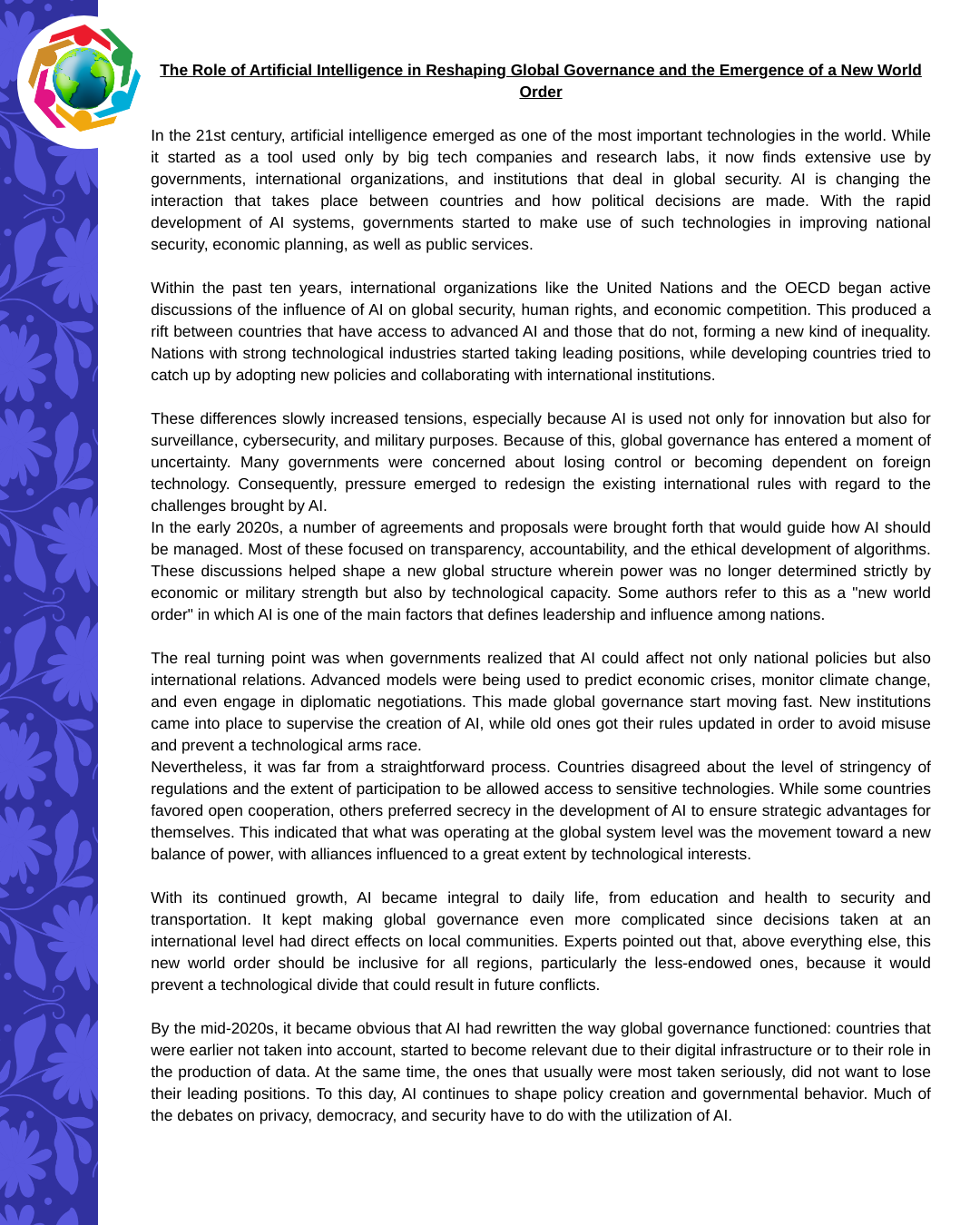 The Role of Artificial Intelligence in Reshaping Global Governance and the Emergence of a New World Order

In the 21st century, artificial intelligence emerged as one of the most important technologies in the world. While it started as a tool used only by big tech companies and research labs, it now finds extensive use by governments, international organizations, and institutions that deal in global security. AI is changing the interaction that takes place between countries and how political decisions are made. With the rapid development of AI systems, governments started to make use of such technologies in improving national security, economic planning, as well as public services.

Within the past ten years, international organizations like the United Nations and the OECD began active discussions of the influence of AI on global security, human rights, and economic competition. This produced a rift between countries that have access to advanced AI and those that do not, forming a new kind of inequality. Nations with strong technological industries started taking leading positions, while developing countries tried to catch up by adopting new policies and collaborating with international institutions.

These differences slowly increased tensions, especially because AI is used not only for innovation but also for surveillance, cybersecurity, and military purposes. Because of this, global governance has entered a moment of uncertainty. Many governments were concerned about losing control or becoming dependent on foreign technology. Consequently, pressure emerged to redesign the existing international rules with regard to the challenges brought by AI.
In the early 2020s, a number of agreements and proposals were brought forth that would guide how AI should be managed. Most of these focused on transparency, accountability, and the ethical development of algorithms. These discussions helped shape a new global structure wherein power was no longer determined strictly by economic or military strength but also by technological capacity. Some authors refer to this as a "new world order" in which AI is one of the main factors that defines leadership and influence among nations.

The real turning point was when governments realized that AI could affect not only national policies but also international relations. Advanced models were being used to predict economic crises, monitor climate change, and even engage in diplomatic negotiations. This made global governance start moving fast. New institutions came into place to supervise the creation of AI, while old ones got their rules updated in order to avoid misuse and prevent a technological arms race.
Nevertheless, it was far from a straightforward process. Countries disagreed about the level of stringency of regulations and the extent of participation to be allowed access to sensitive technologies. While some countries favored open cooperation, others preferred secrecy in the development of AI to ensure strategic advantages for themselves. This indicated that what was operating at the global system level was the movement toward a new balance of power, with alliances influenced to a great extent by technological interests.

With its continued growth, AI became integral to daily life, from education and health to security and transportation. It kept making global governance even more complicated since decisions taken at an international level had direct effects on local communities. Experts pointed out that, above everything else, this new world order should be inclusive for all regions, particularly the less-endowed ones, because it would prevent a technological divide that could result in future conflicts.

By the mid-2020s, it became obvious that AI had rewritten the way global governance functioned: countries that were earlier not taken into account, started to become relevant due to their digital infrastructure or to their role in the production of data. At the same time, the ones that usually were most taken seriously, did not want to lose their leading positions. To this day, AI continues to shape policy creation and governmental behavior. Much of the debates on privacy, democracy, and security have to do with the utilization of AI.